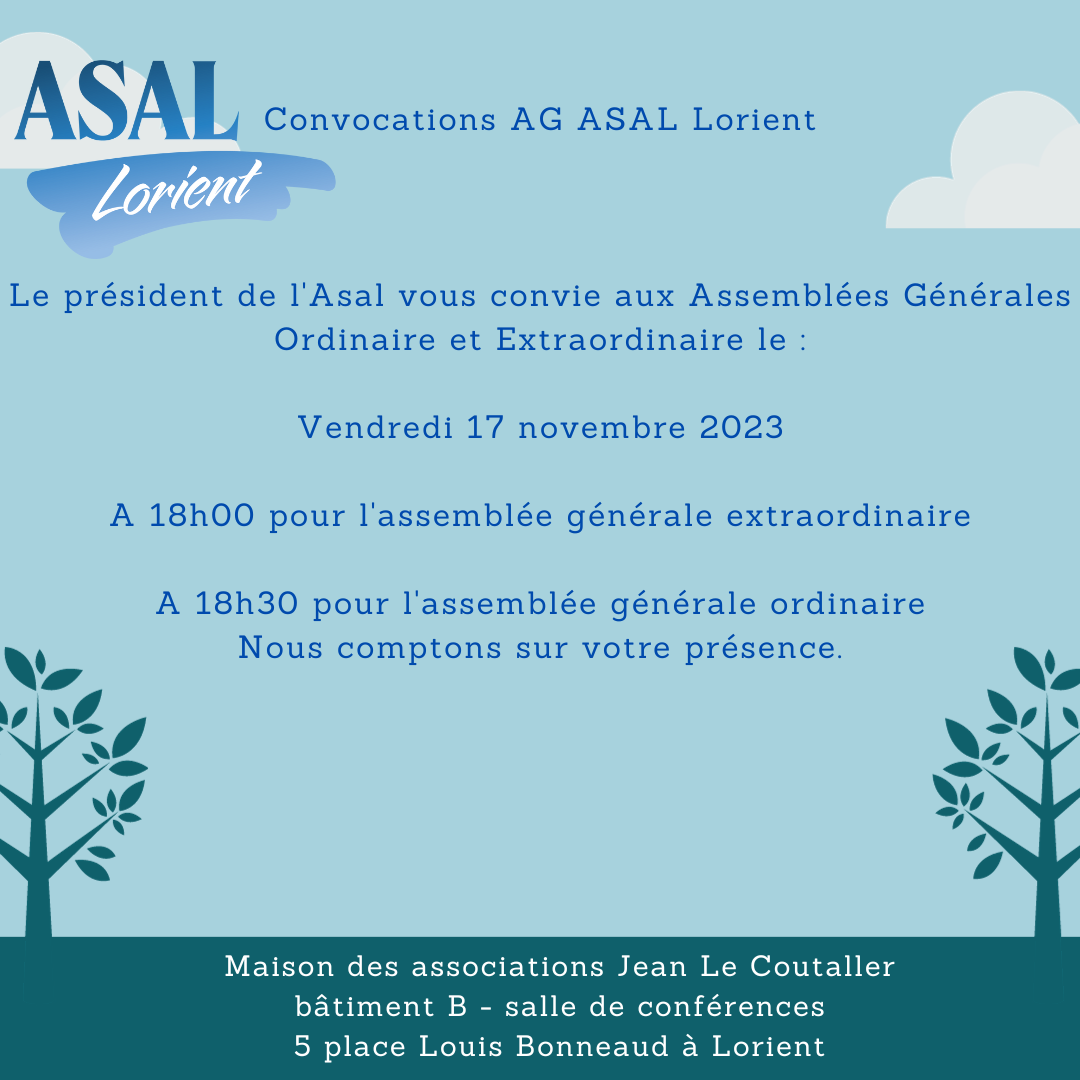 ASAL Lorient

Convocations AG ASAL Lorient

Le président de l'Asal vous convie aux Assemblées Générales Ordinaire et Extraordinaire le :

Vendredi 17 novembre 2023

A 18h00 pour l'assemblée générale extraordinaire

A 18h30 pour l'assemblée générale ordinaire
Nous comptons sur votre présence.

Maison des associations Jean Le Coutaller
bâtiment B - salle de conférences
5 place Louis Bonneaud à Lorient